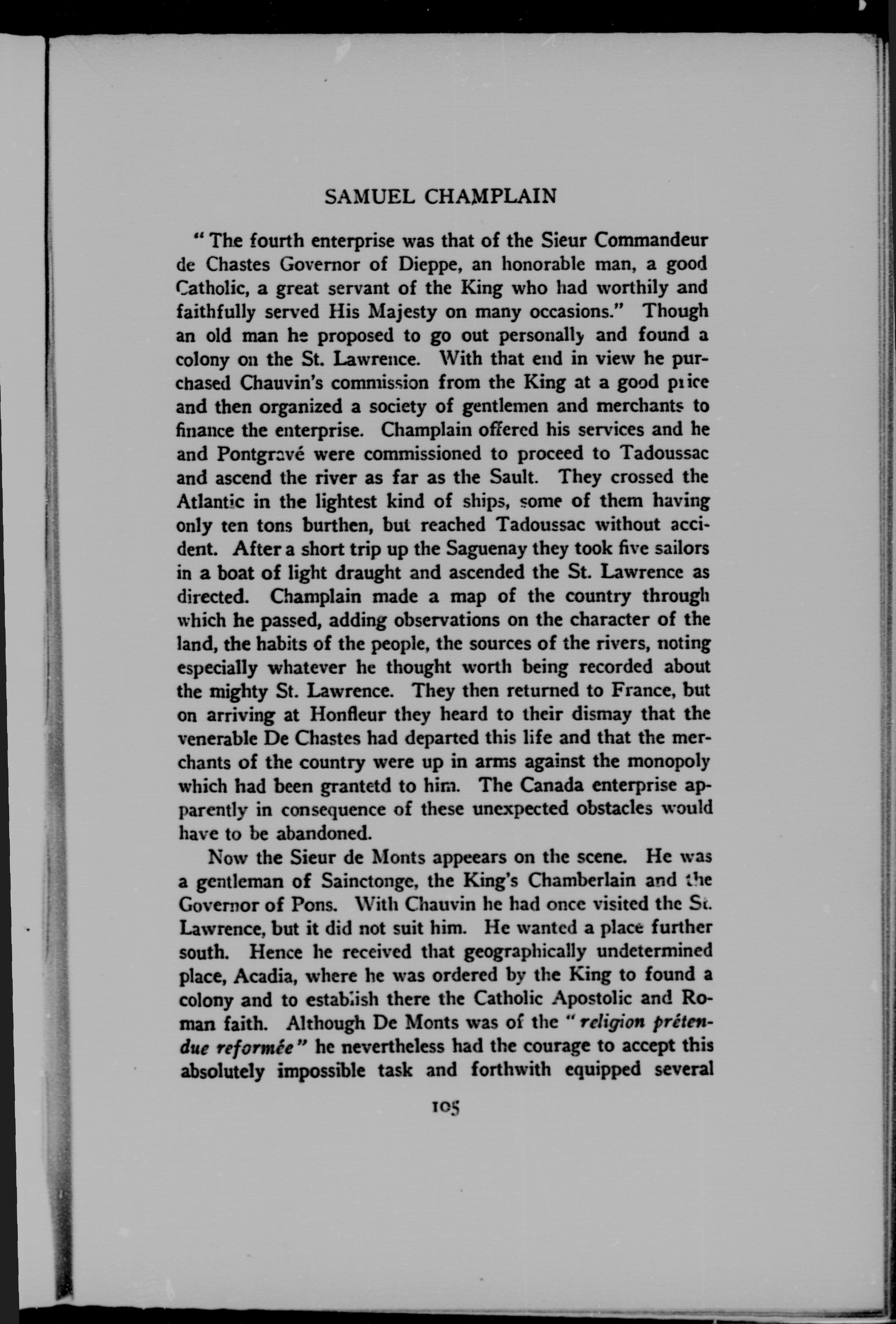 SAMUEL CHAMPLAIN

"The fourth enterprise was that of the Sieur Commandeur de Chastes Governor of Dieppe, an honorable man, a good Catholic, a great servant of the King who had worthily and faithfully served His Majesty on many occasions." Though an old man he proposed to go out personally and found a colony on the St. Lawrence. With that end in view he purchased Chauvin's commission from the King at a good price and then organized a society of gentlemen and merchants to finance the enterprise. Champlain offered his services and he and Pontgravé were commissioned to proceed to Tadoussac and ascend the river as far as the Sault. They crossed the Atlantic in the lightest kind of ships, some of them having only ten tons burthen, but reached Tadoussac without accident. After a short trip up the Saguenay they took five sailors in a boat of light draught and ascended the St. Lawrence as directed. Champlain made a map of the country through which he passed, adding observations on the character of the land, the habits of the people, the sources of the rivers, noting especially whatever he thought worth being recorded about the mighty St. Lawrence. They then returned to France, but on arriving at Honfleur they heard to their dismay that the venerable De Chastes had departed this life and that the merchants of the country were up in arms against the monopoly which had been grantetd to him. The Canada enterprise apparently in consequence of these unexpected obstacles would have to be abandoned.

Now the Sieur de Monts appeears on the scene. He was a gentleman of Sainctonge, the King's Chamberlain and the Governor of Pons. With Chauvin he had once visited the St. Lawrence, but it did not suit him. He wanted a place further south. Hence he received that geographically undetermined place, Acadia, where he was ordered by the King to found a colony and to establish there the Catholic Apostolic and Roman faith. Although De Monts was of the "religion prétendue reformée" he nevertheless had the courage to accept this absolutely impossible task and forthwith equipped several

105